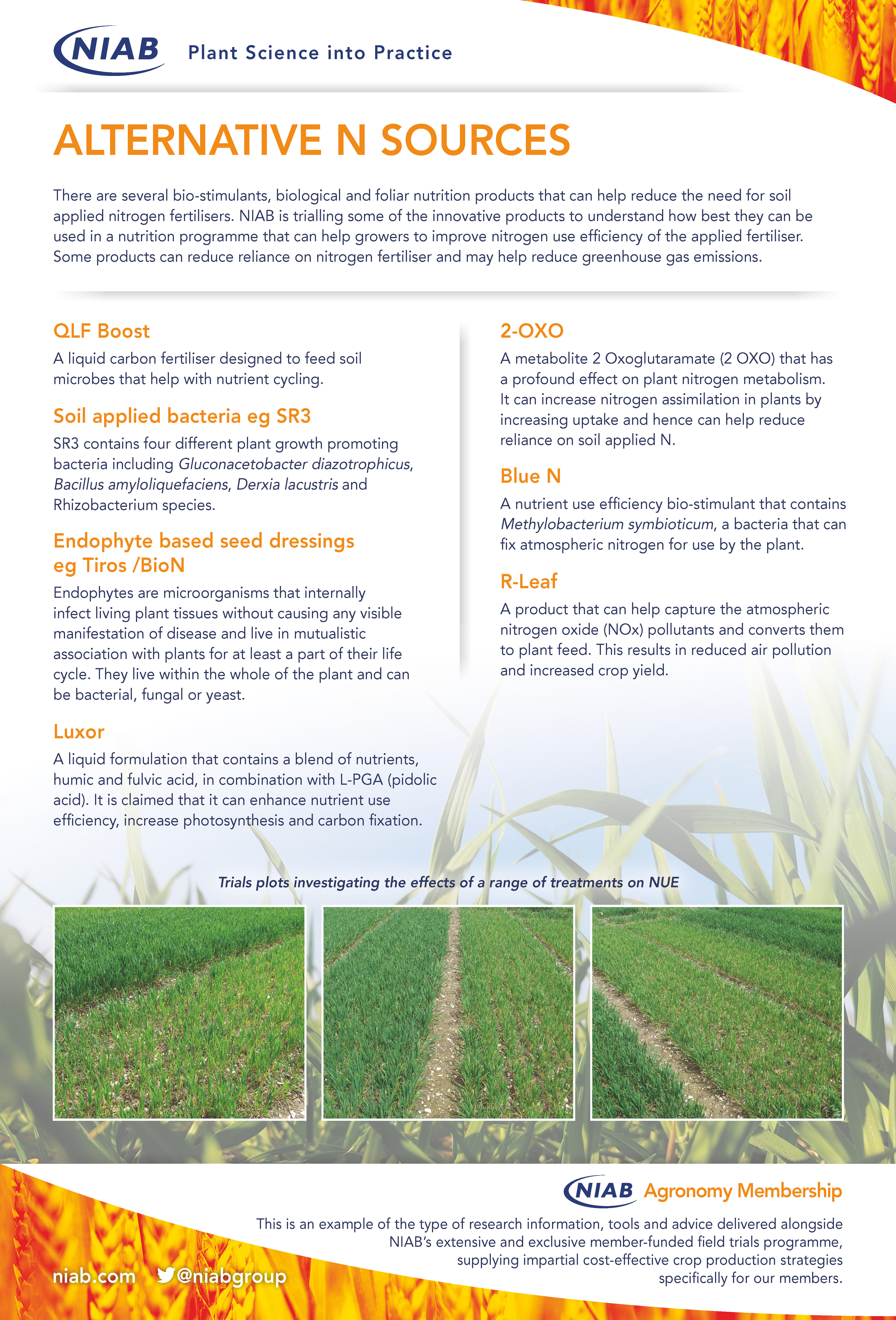 NIAB Plant Science into Practice

ALTERNATIVE N SOURCES

There are several bio-stimulants, biological and foliar nutrition products that can help reduce the need for soil applied nitrogen fertilisers. NIAB is trialling some of the innovative products to understand how best they can be used in a nutrition programme that can help growers to improve nitrogen use efficiency of the applied fertiliser. Some products can reduce reliance on nitrogen fertiliser and may help reduce greenhouse gas emissions.

QLF Boost

A liquid carbon fertiliser designed to feed soil microbes that help with nutrient cycling.

Soil applied bacteria eg SR3

SR3 contains four different plant growth promoting bacteria including Gluconacetobacter diazotrophicus, Bacillus amyloliquefaciens, Derxia lacustris and Rhizobacterium species.

Endophyte based seed dressings eg Tiros /BioN

Endophytes are microorganisms that internally infect living plant tissues without causing any visible manifestation of disease and live in mutualistic association with plants for at least a part of their life cycle. They live within the whole of the plant and can be bacterial, fungal or yeast.

Luxor

A liquid formulation that contains a blend of nutrients, humic and fulvic acid, in combination with L-PGA (pidolic acid). It is claimed that it can enhance nutrient use efficiency, increase photosynthesis and carbon fixation.

2-OXO

A metabolite 2 Oxoglutaramate (2 OXO) that has a profound effect on plant nitrogen metabolism. It can increase nitrogen assimilation in plants by increasing uptake and hence can help reduce reliance on soil applied N.

Blue N

A nutrient use efficiency bio-stimulant that contains Methylobacterium symbioticum, a bacteria that can fix atmospheric nitrogen for use by the plant.

R-Leaf

A product that can help capture the atmospheric nitrogen oxide (NOx) pollutants and converts them to plant feed. This results in reduced air pollution and increased crop yield.

Trials plots investigating the effects of a range of treatments on NUE

NIAB Agronomy Membership

This is an example of the type of research information, tools and advice delivered alongside NIAB's extensive and exclusive member-funded field trials programme, supplying impartial cost-effective crop production strategies specifically for our members.

niab.com @niabgroup